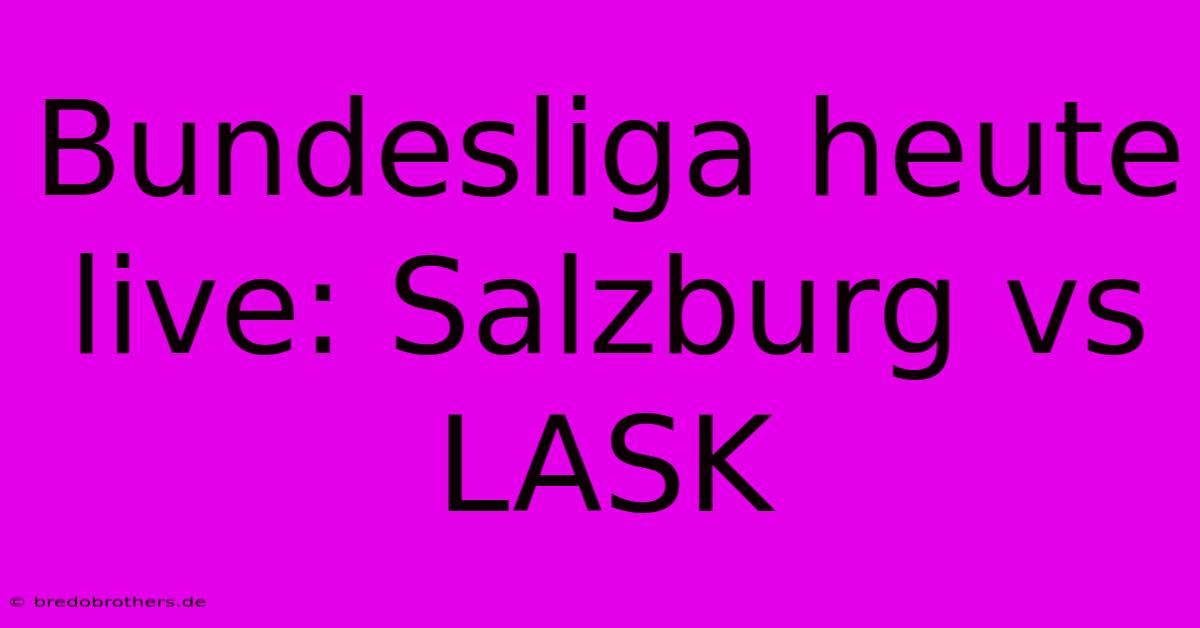 Bundesliga heute live: Salzburg vs LASK

© bredobrothers.de